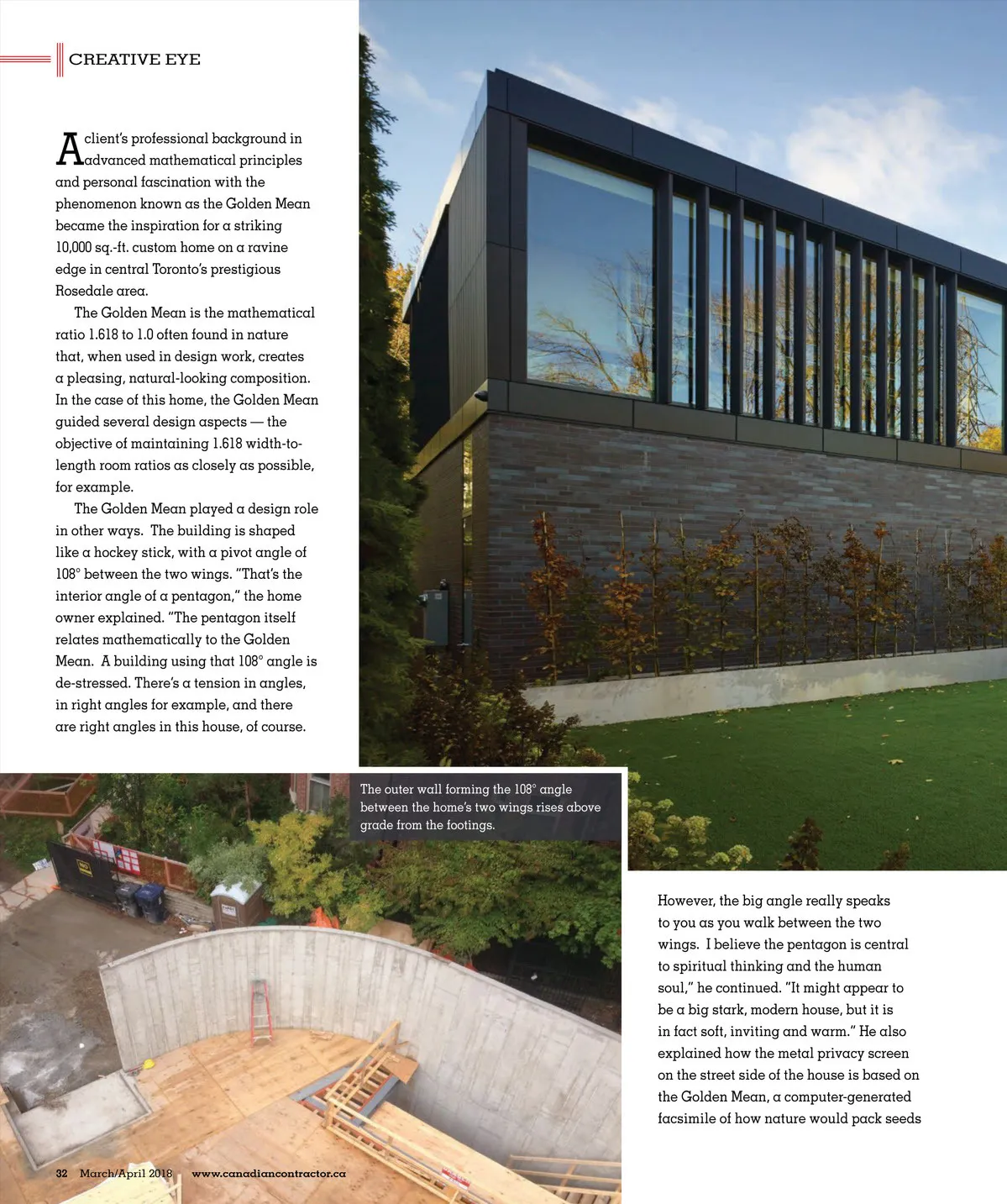 CREATIVE EYE

A client's professional background in advanced mathematical principles and personal fascination with the phenomenon known as the Golden Mean became the inspiration for a striking 10,000 sq.-ft. custom home on a ravine edge in central Toronto's prestigious Rosedale area.

The Golden Mean is the mathematical ratio 1.618 to 1.0 often found in nature that, when used in design work, creates a pleasing, natural-looking composition. In the case of this home, the Golden Mean guided several design aspects — the objective of maintaining 1.618 width-to-length room ratios as closely as possible, for example.

The Golden Mean played a design role in other ways. The building is shaped like a hockey stick, with a pivot angle of 108° between the two wings. "That's the interior angle of a pentagon," the home owner explained. "The pentagon itself relates mathematically to the Golden Mean. A building using that 108° angle is de-stressed. There's a tension in angles, in right angles for example, and there are right angles in this house, of course.

The outer wall forming the 108° angle between the home's two wings rises above grade from the footings.

However, the big angle really speaks to you as you walk between the two wings. I believe the pentagon is central to spiritual thinking and the human soul," he continued. "It might appear to be a big stark, modern house, but it is in fact soft, inviting and warm." He also explained how the metal privacy screen on the street side of the house is based on the Golden Mean, a computer-generated facsimile of how nature would pack seeds

32 March/April 2018 www.canadiancontractor.ca